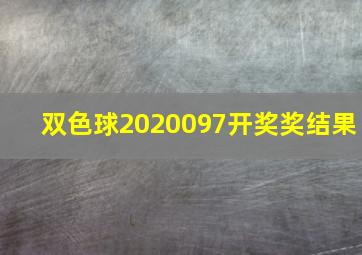 双色球2020097开奖奖结果